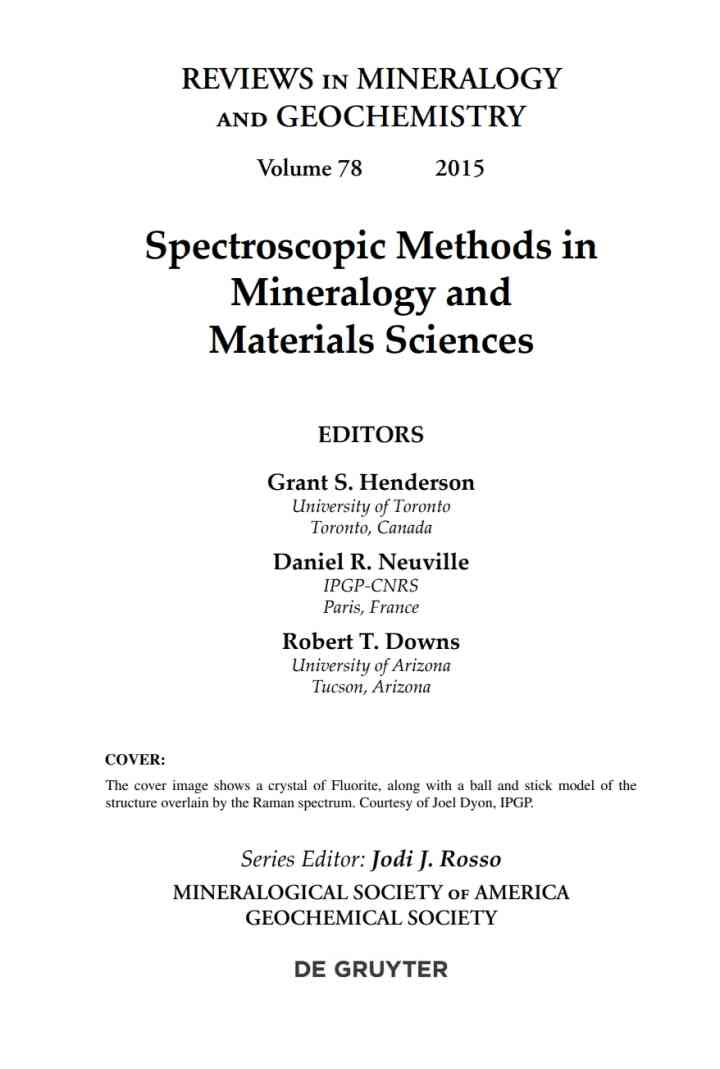 REVIEWS IN MINERALOGY AND GEOCHEMISTRY

Volume 78 2015

Spectroscopic Methods in Mineralogy and Materials Sciences

EDITORS

Grant S. Henderson
University of Toronto
Toronto, Canada

Daniel R. Neuville
IPGP-CNRS
Paris, France

Robert T. Downs
University of Arizona
Tucson, Arizona

COVER:

The cover image shows a crystal of Fluorite, along with a ball and stick model of the structure overlain by the Raman spectrum. Courtesy of Joel Dyon, IPGP.

Series Editor: Jodi J. Rosso

MINERALOGICAL SOCIETY OF AMERICA
GEOCHEMICAL SOCIETY

DE GRUYTER